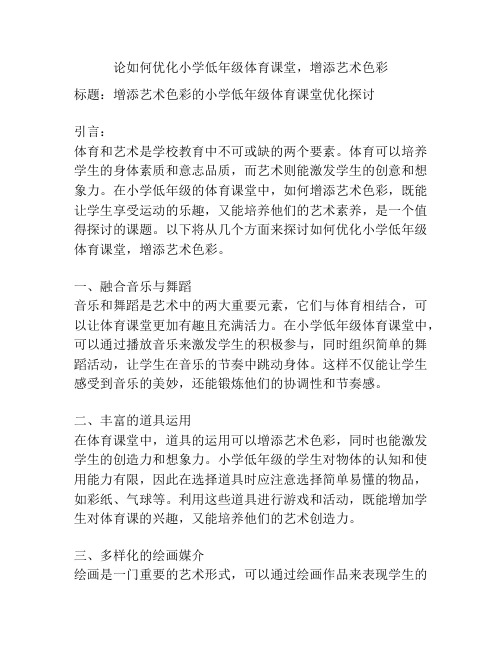 论如何优化小学低年级体育课堂，增添艺术色彩

标题：增添艺术色彩的小学低年级体育课堂优化探讨

引言：
体育和艺术是学校教育中不可或缺的两个要素。体育可以培养学生的身体素质和意志品质，而艺术则能激发学生的创意和想象力。在小学低年级的体育课堂中，如何增添艺术色彩，既能让学生享受运动的乐趣，又能培养他们的艺术素养，是一个值得探讨的课题。以下将从几个方面来探讨如何优化小学低年级体育课堂，增添艺术色彩。

一、融合音乐与舞蹈
音乐和舞蹈是艺术中的两大重要元素，它们与体育相结合，可以让体育课堂更加有趣且充满活力。在小学低年级体育课堂中，可以通过播放音乐来激发学生的积极参与，同时组织简单的舞蹈活动，让学生在音乐的节奏中跳动身体。这样不仅能让学生感受到音乐的美妙，还能锻炼他们的协调性和节奏感。

二、丰富的道具运用
在体育课堂中，道具的运用可以增添艺术色彩，同时也能激发学生的创造力和想象力。小学低年级的学生对物体的认知和使用能力有限，因此在选择道具时应注意选择简单易懂的物品，如彩纸、气球等。利用这些道具进行游戏和活动，既能增加学生对体育课的兴趣，又能培养他们的艺术创造力。

三、多样化的绘画媒介
绘画是一门重要的艺术形式，可以通过绘画作品来表现学生的